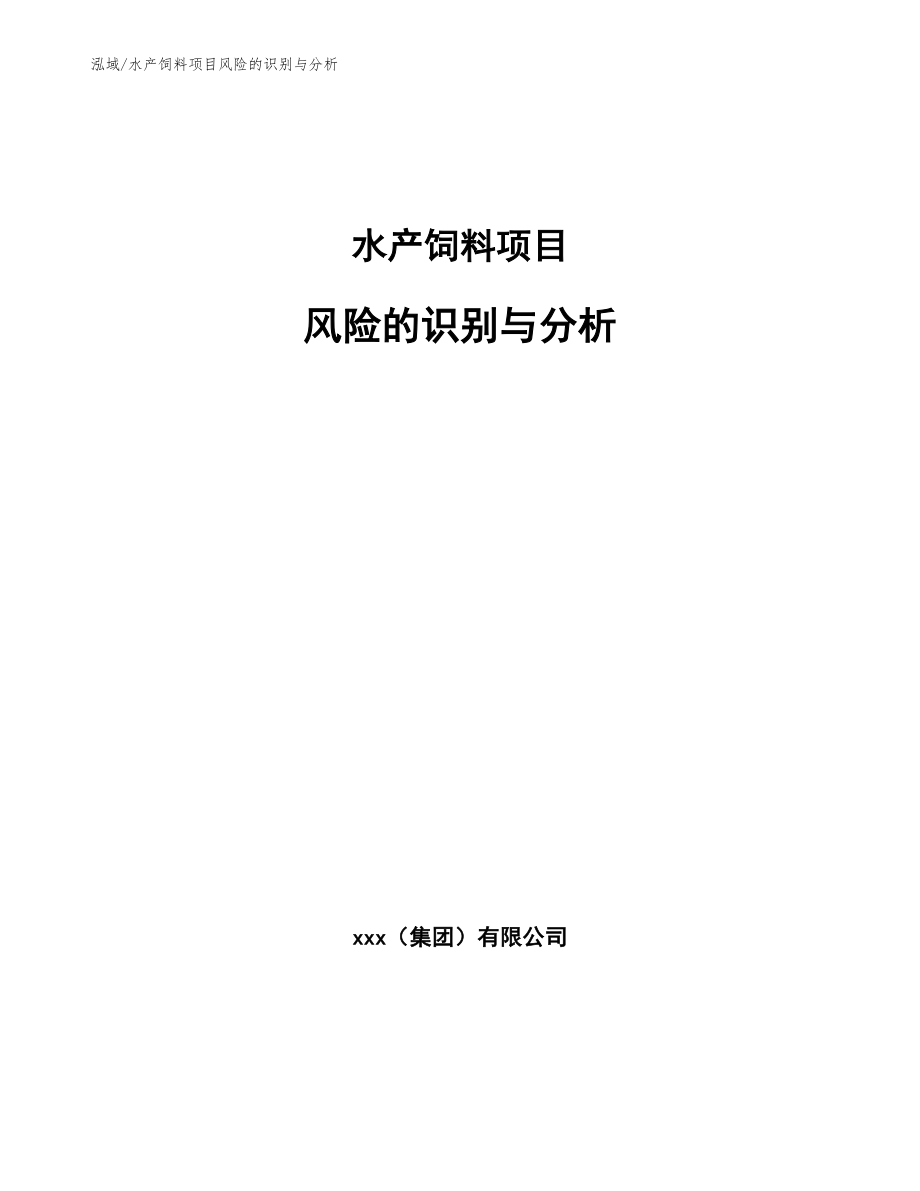 泓域/水产饲料项目风险的识别与分析

水产饲料项目

风险的识别与分析

xxx（集团）有限公司